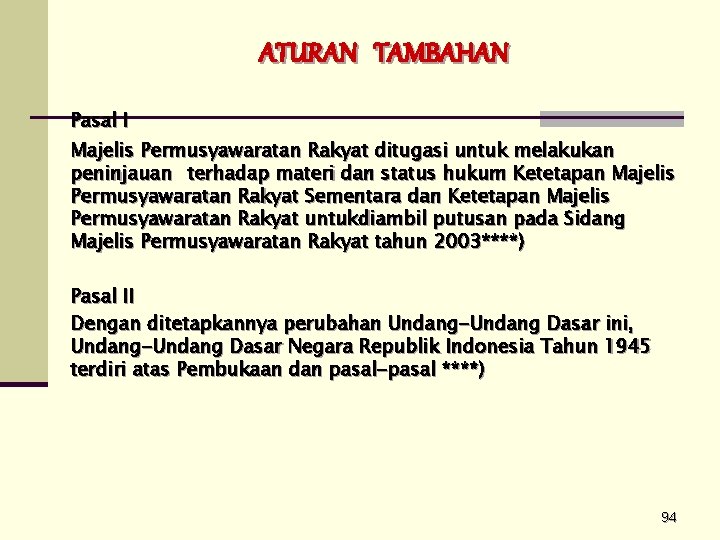 ATURAN TAMBAHAN

Pasal I

Majelis Permusyawaratan Rakyat ditugasi untuk melakukan peninjauan terhadap materi dan status hukum Ketetapan Majelis Permusyawaratan Rakyat Sementara dan Ketetapan Majelis Permusyawaratan Rakyat untukdiambil putusan pada Sidang Majelis Permusyawaratan Rakyat tahun 2003****)

Pasal II

Dengan ditetapkannya perubahan Undang-Undang Dasar ini, Undang-Undang Dasar Negara Republik Indonesia Tahun 1945 terdiri atas Pembukaan dan pasal-pasal ****)

94